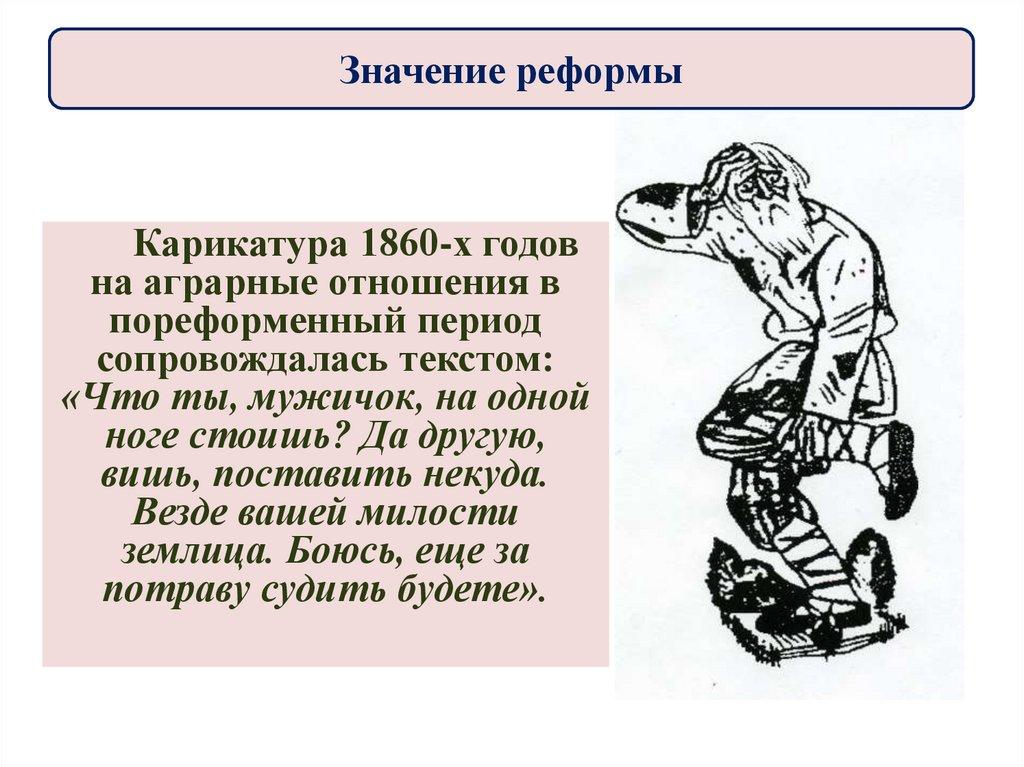 Значение реформы

Карикатура 1860-х годов на аграрные отношения в пореформенный период сопровождалась текстом: «Что ты, мужичок, на одной ноге стоишь? Да другую, вишь, поставить некуда. Везде вашей милости землица. Боюсь, еще за потраву судить будете».